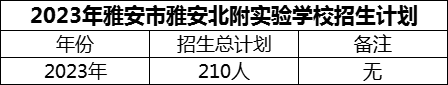 2023年雅安市雅安北附实验学校招生计划

| 年份 | 招生总计划 | 备注 |
|---|---|---|
| 2023年 | 210人 | 无 |